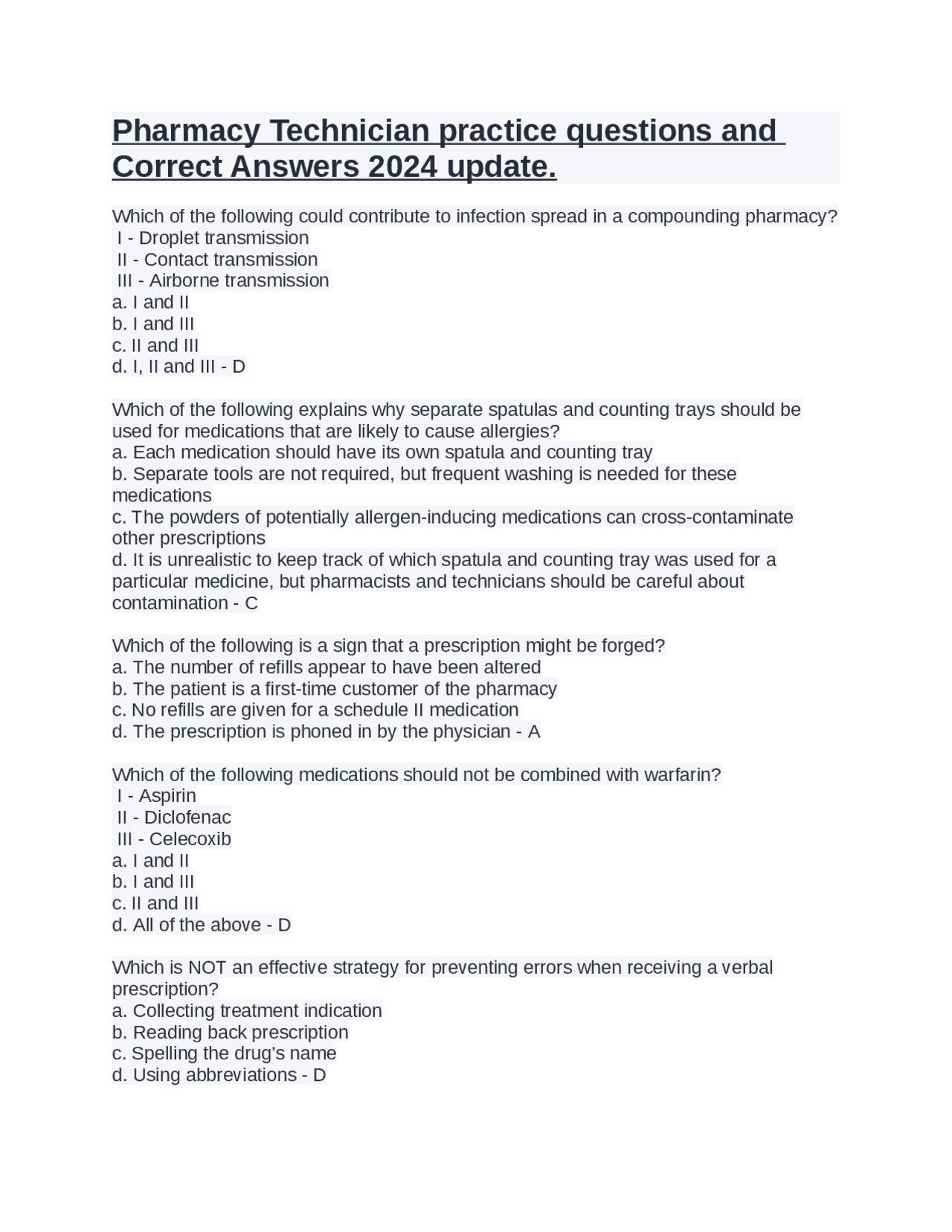 Pharmacy Technician practice questions and Correct Answers 2024 update.

Which of the following could contribute to infection spread in a compounding pharmacy?
I - Droplet transmission
II - Contact transmission
III - Airborne transmission
a. I and II
b. I and III
c. II and III
d. I, II and III - D

Which of the following explains why separate spatulas and counting trays should be used for medications that are likely to cause allergies?
a. Each medication should have its own spatula and counting tray
b. Separate tools are not required, but frequent washing is needed for these medications
c. The powders of potentially allergen-inducing medications can cross-contaminate other prescriptions
d. It is unrealistic to keep track of which spatula and counting tray was used for a particular medicine, but pharmacists and technicians should be careful about contamination - C

Which of the following is a sign that a prescription might be forged?
a. The number of refills appear to have been altered
b. The patient is a first-time customer of the pharmacy
c. No refills are given for a schedule II medication
d. The prescription is phoned in by the physician - A

Which of the following medications should not be combined with warfarin?
I - Aspirin
II - Diclofenac
III - Celecoxib
a. I and II
b. I and III
c. II and III
d. All of the above - D

Which is NOT an effective strategy for preventing errors when receiving a verbal prescription?
a. Collecting treatment indication
b. Reading back prescription
c. Spelling the drug's name
d. Using abbreviations - D